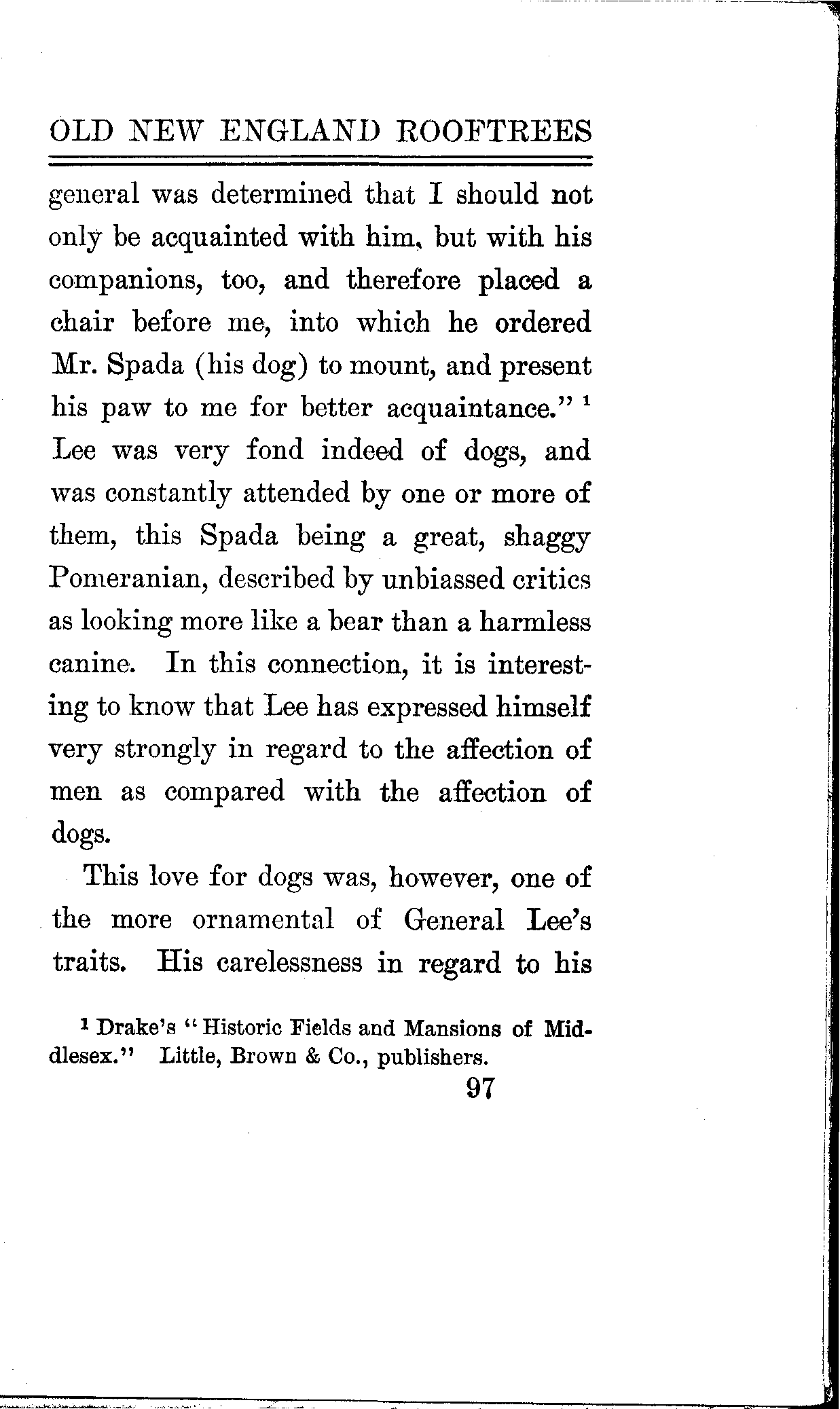 OLD NEW ENGLAND ROOFTREES

general was determined that I should not only be acquainted with him, but with his companions, too, and therefore placed a chair before me, into which he ordered Mr. Spada (his dog) to mount, and present his paw to me for better acquaintance." $^1$ Lee was very fond indeed of dogs, and was constantly attended by one or more of them, this Spada being a great, shaggy Pomeranian, described by unbiassed critics as looking more like a bear than a harmless canine. In this connection, it is interesting to know that Lee has expressed himself very strongly in regard to the affection of men as compared with the affection of dogs.

This love for dogs was, however, one of the more ornamental of General Lee's traits. His carelessness in regard to his

$^1$ Drake's "Historic Fields and Mansions of Middlesex." Little, Brown & Co., publishers.

97